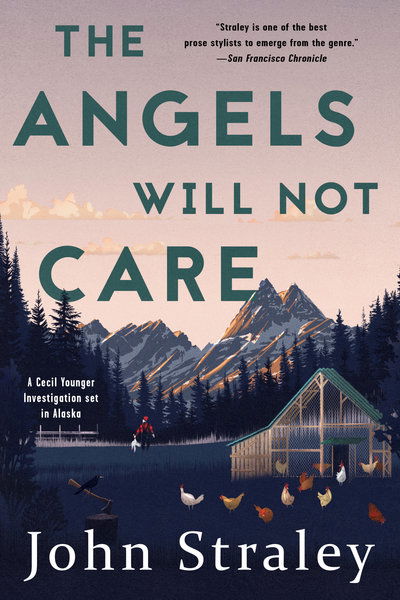 THE ANGELS WILL NOT CARE

"Straley is one of the best prose stylists to emerge from the genre."
—San Francisco Chronicle

A Cecil Younger Investigation set in Alaska

John Straley